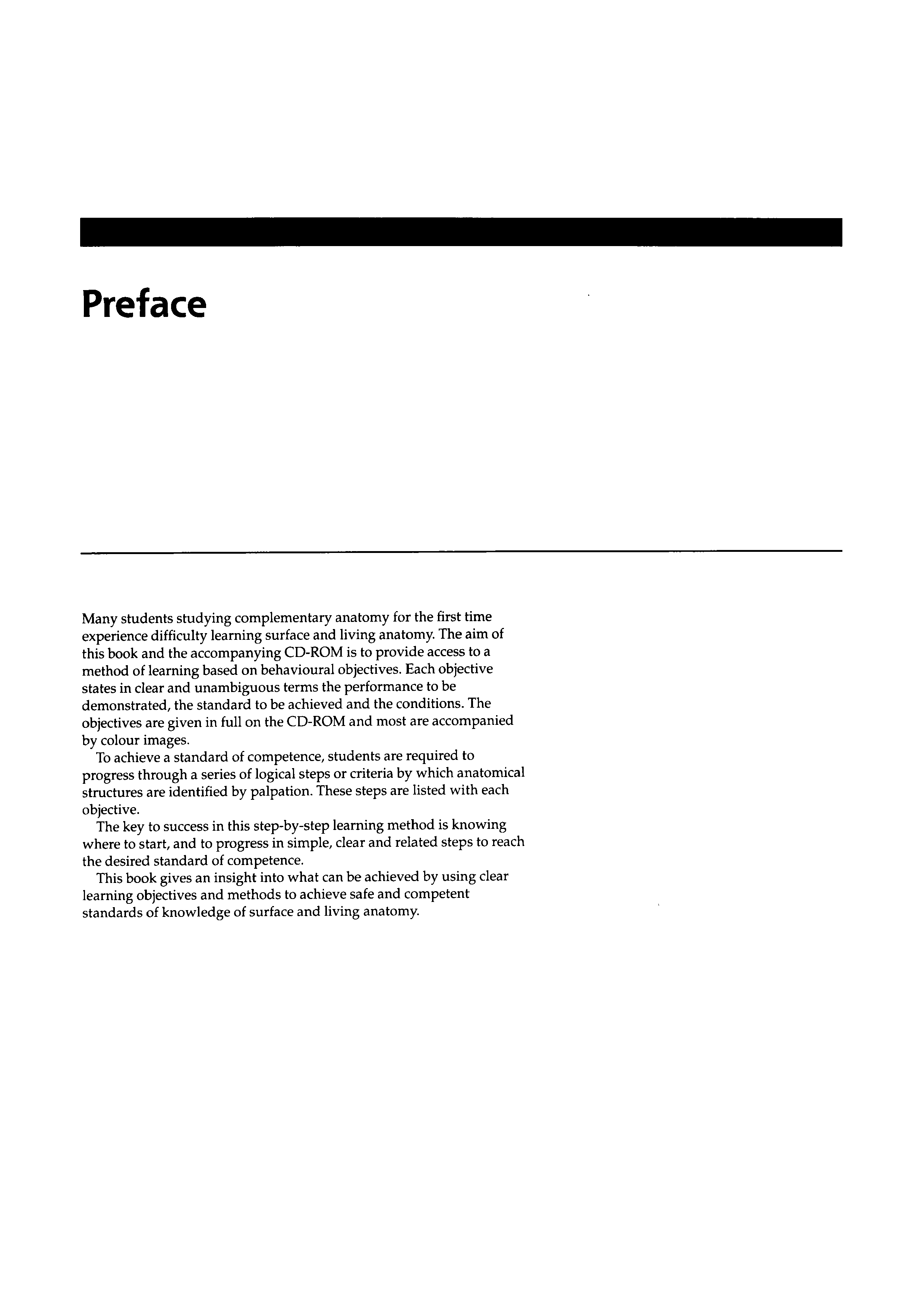 Preface

Many students studying complementary anatomy for the first time experience difficulty learning surface and living anatomy. The aim of this book and the accompanying CD-ROM is to provide access to a method of learning based on behavioural objectives. Each objective states in clear and unambiguous terms the performance to be demonstrated, the standard to be achieved and the conditions. The objectives are given in full on the CD-ROM and most are accompanied by colour images.

To achieve a standard of competence, students are required to progress through a series of logical steps or criteria by which anatomical structures are identified by palpation. These steps are listed with each objective.

The key to success in this step-by-step learning method is knowing where to start, and to progress in simple, clear and related steps to reach the desired standard of competence.

This book gives an insight into what can be achieved by using clear learning objectives and methods to achieve safe and competent standards of knowledge of surface and living anatomy.